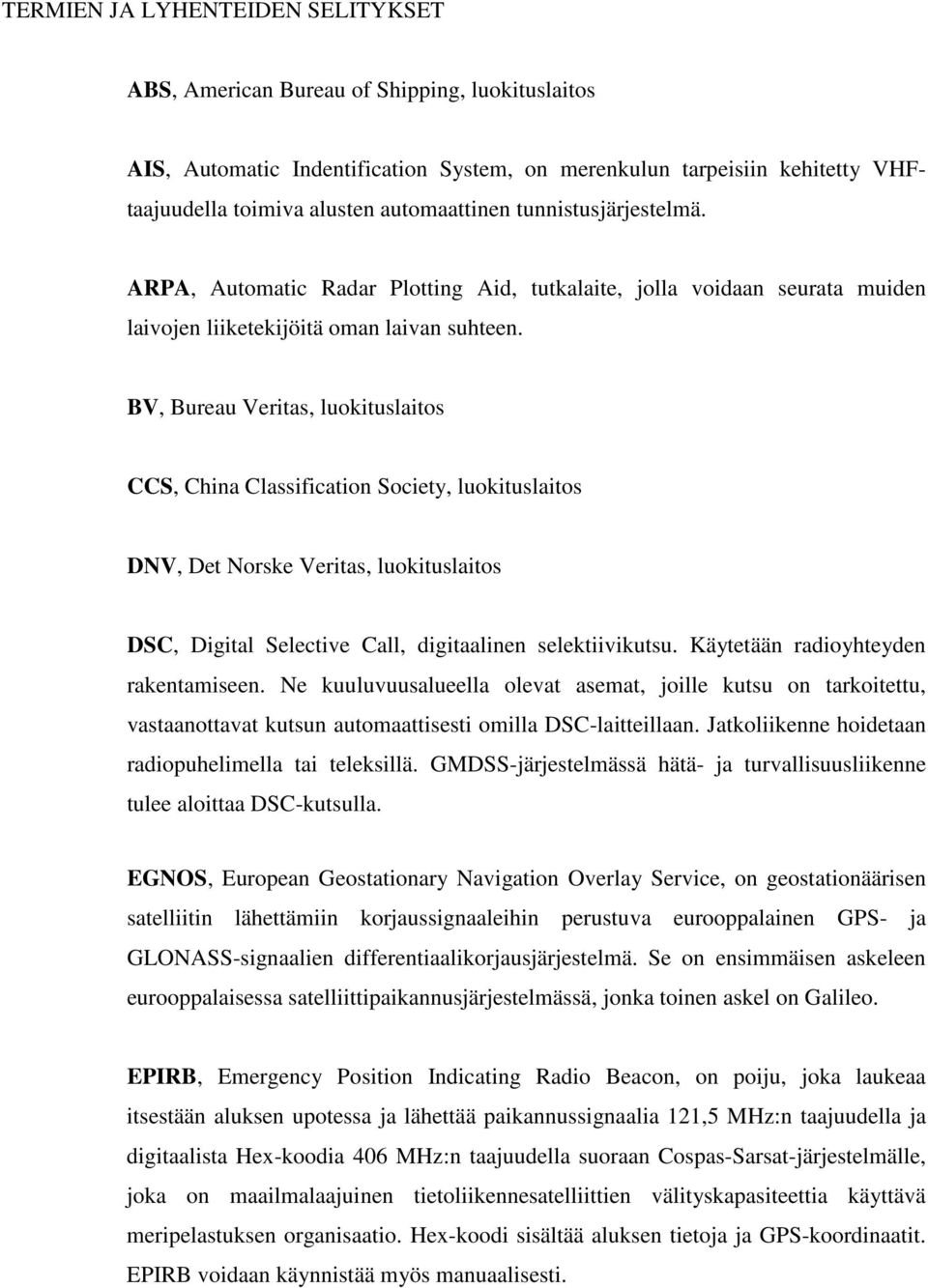 TERMIEN JA LYHENTEIDEN SELITYKSET

ABS, American Bureau of Shipping, luokituslaitos

AIS, Automatic Indentification System, on merenkulun tarpeisiin kehitetty VHF-taajuudella toimiva alusten automaattinen tunnistusjärjestelmä.

ARPA, Automatic Radar Plotting Aid, tutkalaite, jolla voidaan seurata muiden laivojen liiketekijöitä oman laivan suhteen.

BV, Bureau Veritas, luokituslaitos

CCS, China Classification Society, luokituslaitos

DNV, Det Norske Veritas, luokituslaitos

DSC, Digital Selective Call, digitaalinen selektiivikutsu. Käytetään radioyhteyden rakentamiseen. Ne kuuluvuusalueella olevat asemat, joille kutsu on tarkoitettu, vastaanottavat kutsun automaattisesti omilla DSC-laitteillaan. Jatkoliikenne hoidetaan radiopuhelimella tai teleksillä. GMDSS-järjestelmässä hätä- ja turvallisuusliikenne tulee aloittaa DSC-kutsulla.

EGNOS, European Geostationary Navigation Overlay Service, on geostationäärisen satelliitin lähettämiin korjaussignaaleihin perustuva eurooppalainen GPS- ja GLONASS-signaalien differentiaalikorjausjärjestelmä. Se on ensimmäisen askeleen eurooppalaisessa satelliittipaikannusjärjestelmässä, jonka toinen askel on Galileo.

EPIRB, Emergency Position Indicating Radio Beacon, on poiju, joka laukeaa itsestään aluksen upotessa ja lähettää paikannussignaalia 121,5 MHz:n taajuudella ja digitaalista Hex-koodia 406 MHz:n taajuudella suoraan Cospas-Sarsat-järjestelmälle, joka on maailmalaajuinen tietoliikennesatelliittien välityskapasiteettia käyttävä meripelastuksen organisaatio. Hex-koodi sisältää aluksen tietoja ja GPS-koordinaatit. EPIRB voidaan käynnistää myös manuaalisesti.